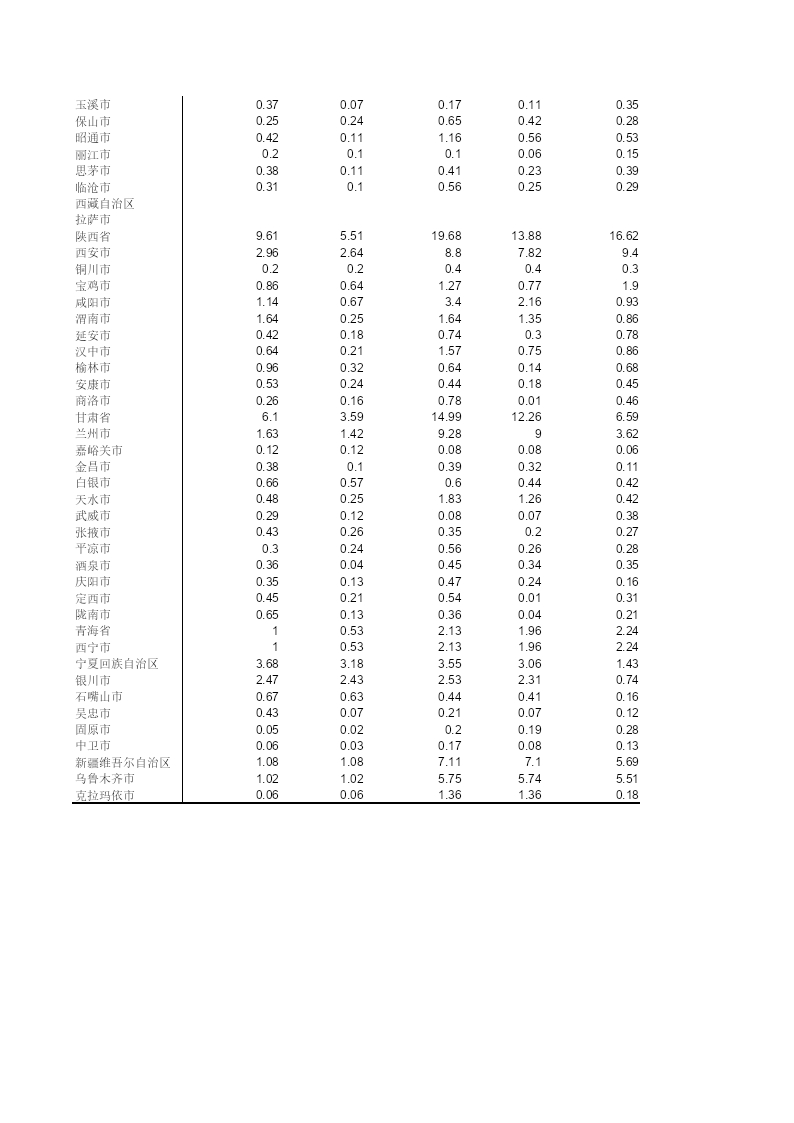 | | | | | | |
|---|---|---|---|---|---|
| 玉溪市 | 0.37 | 0.07 | 0.17 | 0.11 | 0.35 |
| 保山市 | 0.25 | 0.24 | 0.65 | 0.42 | 0.28 |
| 昭通市 | 0.42 | 0.11 | 1.16 | 0.56 | 0.53 |
| 丽江市 | 0.2 | 0.1 | 0.1 | 0.06 | 0.15 |
| 思茅市 | 0.38 | 0.11 | 0.41 | 0.23 | 0.39 |
| 临沧市 | 0.31 | 0.1 | 0.56 | 0.25 | 0.29 |
| 西藏自治区 | | | | | |
| 拉萨市 | | | | | |
| 陕西省 | 9.61 | 5.51 | 19.68 | 13.88 | 16.62 |
| 西安市 | 2.96 | 2.64 | 8.8 | 7.82 | 9.4 |
| 铜川市 | 0.2 | 0.2 | 0.4 | 0.4 | 0.3 |
| 宝鸡市 | 0.86 | 0.64 | 1.27 | 0.77 | 1.9 |
| 咸阳市 | 1.14 | 0.67 | 3.4 | 2.16 | 0.93 |
| 渭南市 | 1.64 | 0.25 | 1.64 | 1.35 | 0.86 |
| 延安市 | 0.42 | 0.18 | 0.74 | 0.3 | 0.78 |
| 汉中市 | 0.64 | 0.21 | 1.57 | 0.75 | 0.86 |
| 榆林市 | 0.96 | 0.32 | 0.64 | 0.14 | 0.68 |
| 安康市 | 0.53 | 0.24 | 0.44 | 0.18 | 0.45 |
| 商洛市 | 0.26 | 0.16 | 0.78 | 0.01 | 0.46 |
| 甘肃省 | 6.1 | 3.59 | 14.99 | 12.26 | 6.59 |
| 兰州市 | 1.63 | 1.42 | 9.28 | 9 | 3.62 |
| 嘉峪关市 | 0.12 | 0.12 | 0.08 | 0.08 | 0.06 |
| 金昌市 | 0.38 | 0.1 | 0.39 | 0.32 | 0.11 |
| 白银市 | 0.66 | 0.57 | 0.6 | 0.44 | 0.42 |
| 天水市 | 0.48 | 0.25 | 1.83 | 1.26 | 0.42 |
| 武威市 | 0.29 | 0.12 | 0.08 | 0.07 | 0.38 |
| 张掖市 | 0.43 | 0.26 | 0.35 | 0.2 | 0.27 |
| 平凉市 | 0.3 | 0.24 | 0.56 | 0.26 | 0.28 |
| 酒泉市 | 0.36 | 0.04 | 0.45 | 0.34 | 0.35 |
| 庆阳市 | 0.35 | 0.13 | 0.47 | 0.24 | 0.16 |
| 定西市 | 0.45 | 0.21 | 0.54 | 0.01 | 0.31 |
| 陇南市 | 0.65 | 0.13 | 0.36 | 0.04 | 0.21 |
| 青海省 | 1 | 0.53 | 2.13 | 1.96 | 2.24 |
| 西宁市 | 1 | 0.53 | 2.13 | 1.96 | 2.24 |
| 宁夏回族自治区 | 3.68 | 3.18 | 3.55 | 3.06 | 1.43 |
| 银川市 | 2.47 | 2.43 | 2.53 | 2.31 | 0.74 |
| 石嘴山市 | 0.67 | 0.63 | 0.44 | 0.41 | 0.16 |
| 吴忠市 | 0.43 | 0.07 | 0.21 | 0.07 | 0.12 |
| 固原市 | 0.05 | 0.02 | 0.2 | 0.19 | 0.28 |
| 中卫市 | 0.06 | 0.03 | 0.17 | 0.08 | 0.13 |
| 新疆维吾尔自治区 | 1.08 | 1.08 | 7.11 | 7.1 | 5.69 |
| 乌鲁木齐市 | 1.02 | 1.02 | 5.75 | 5.74 | 5.51 |
| 克拉玛依市 | 0.06 | 0.06 | 1.36 | 1.36 | 0.18 |